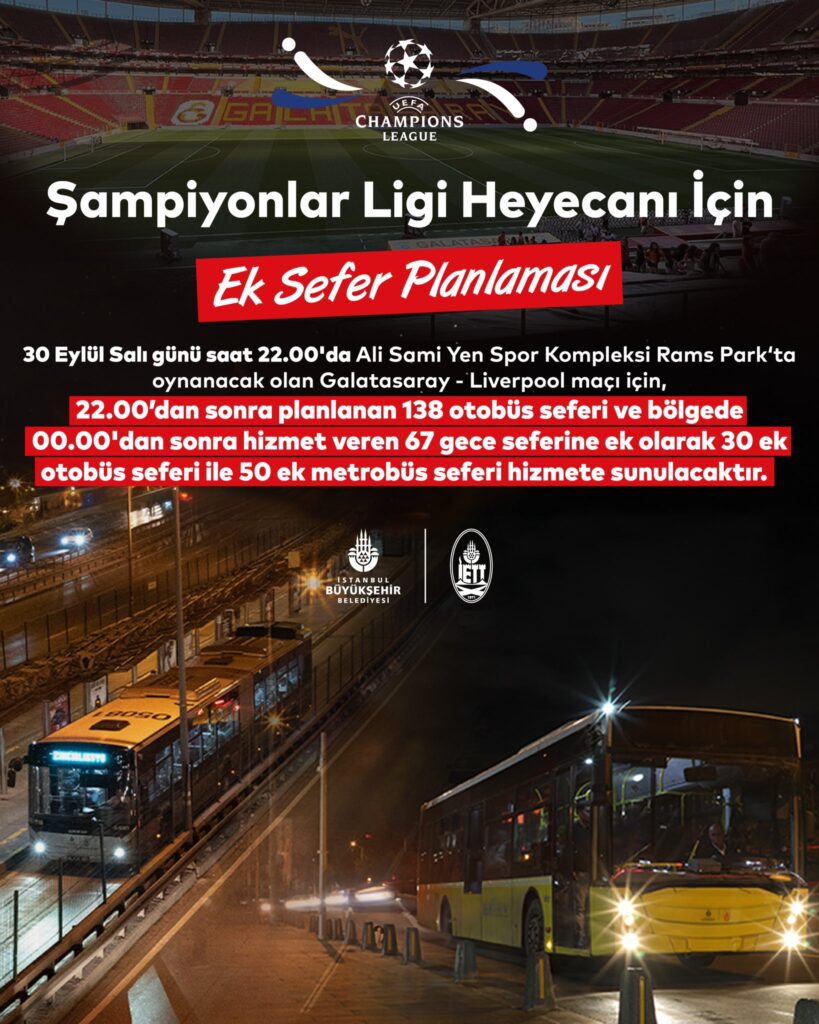 UEFA
CHAMPIONS
LEAGUE

Şampiyonlar Ligi Heyecanı İçin

Ek Sefer Planlaması

30 Eylül Salı günü saat 22.00'da Ali Sami Yen Spor Kompleksi Rams Park'ta oynanacak olan Galatasaray - Liverpool maçı için, 22.00'dan sonra planlanan 138 otobüs seferi ve bölgede 00.00'dan sonra hizmet veren 67 gece seferine ek olarak 30 ek otobüs seferi ile 50 ek metrobüs seferi hizmete sunulacaktır.

İSTANBUL
BÜYÜKŞEHİR
BELEDİYESİ

İETT